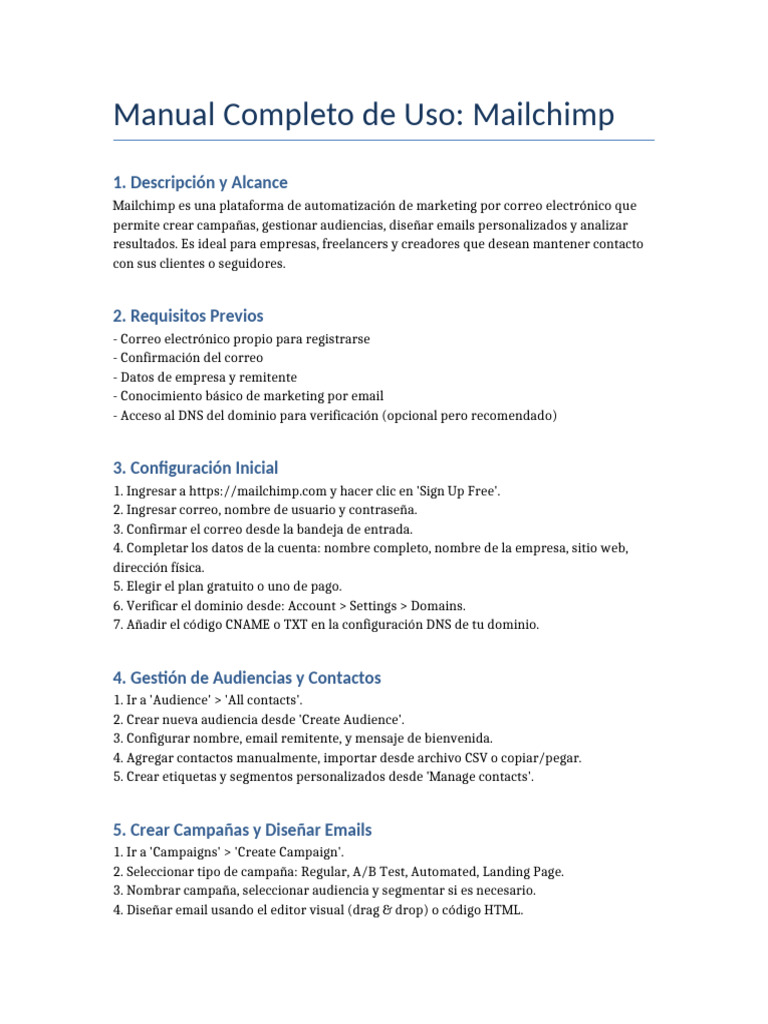 Manual Completo de Uso: Mailchimp

1. Descripción y Alcance

Mailchimp es una plataforma de automatización de marketing por correo electrónico que permite crear campañas, gestionar audiencias, diseñar emails personalizados y analizar resultados. Es ideal para empresas, freelancers y creadores que desean mantener contacto con sus clientes o seguidores.

2. Requisitos Previos

- Correo electrónico propio para registrarse
- Confirmación del correo
- Datos de empresa y remitente
- Conocimiento básico de marketing por email
- Acceso al DNS del dominio para verificación (opcional pero recomendado)

3. Configuración Inicial

1. Ingresar a https://mailchimp.com y hacer clic en 'Sign Up Free'.
2. Ingresar correo, nombre de usuario y contraseña.
3. Confirmar el correo desde la bandeja de entrada.
4. Completar los datos de la cuenta: nombre completo, nombre de la empresa, sitio web, dirección física.
5. Elegir el plan gratuito o uno de pago.
6. Verificar el dominio desde: Account > Settings > Domains.
7. Añadir el código CNAME o TXT en la configuración DNS de tu dominio.

4. Gestión de Audiencias y Contactos

1. Ir a 'Audience' > 'All contacts'.
2. Crear nueva audiencia desde 'Create Audience'.
3. Configurar nombre, email remitente, y mensaje de bienvenida.
4. Agregar contactos manualmente, importar desde archivo CSV o copiar/pegar.
5. Crear etiquetas y segmentos personalizados desde 'Manage contacts'.

5. Crear Campañas y Diseñar Emails

1. Ir a 'Campaigns' > 'Create Campaign'.
2. Seleccionar tipo de campaña: Regular, A/B Test, Automated, Landing Page.
3. Nombrar campaña, seleccionar audiencia y segmentar si es necesario.
4. Diseñar email usando el editor visual (drag & drop) o código HTML.